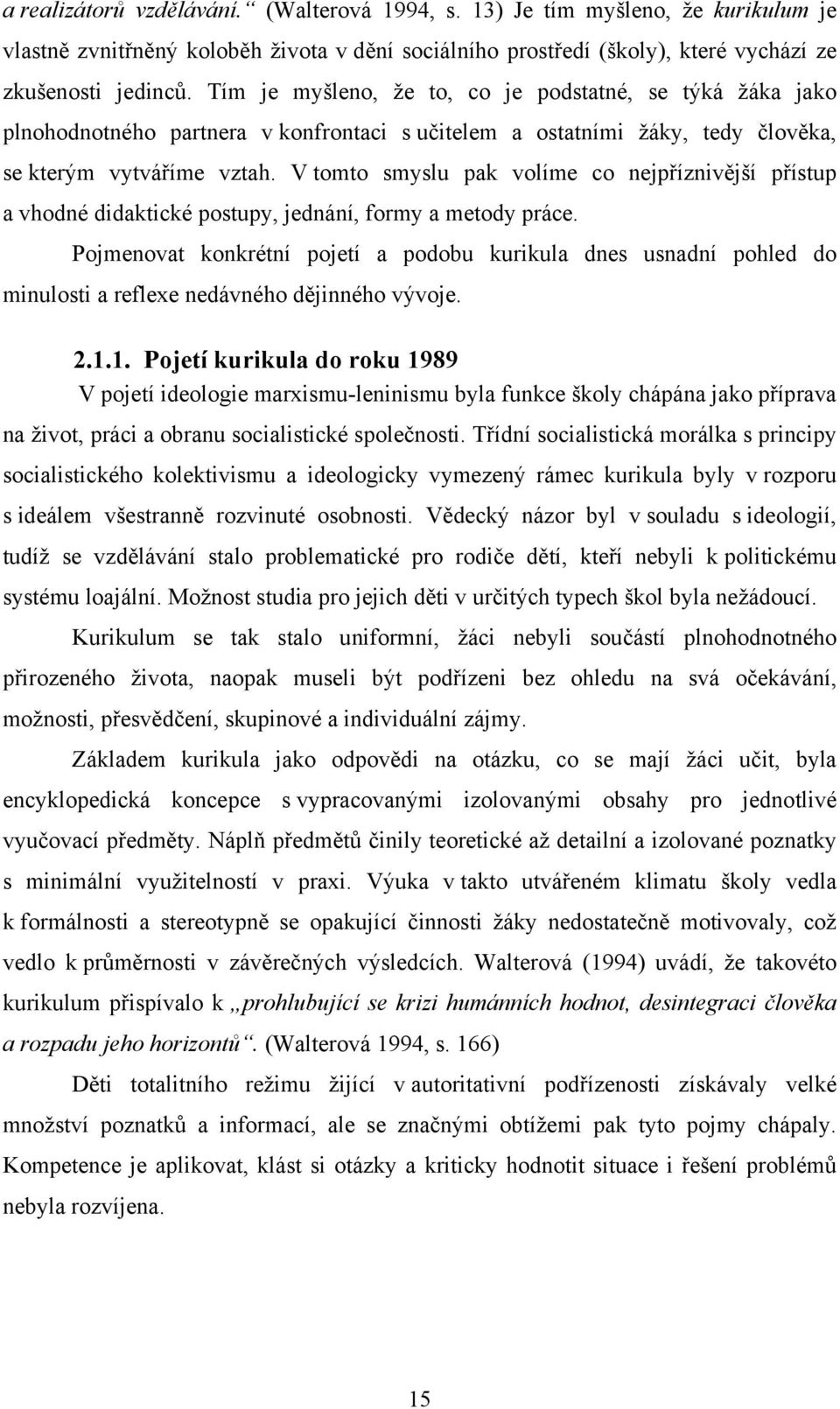 a realizátorů vzdělávání.“ (Walterová 1994, s. 13) Je tím myšleno, že kurikulum je vlastně zvnitřněný koloběh života v dění sociálního prostředí (školy), které vychází ze zkušenosti jedinců. Tím je myšleno, že to, co je podstatné, se týká žáka jako plnohodnotného partnera v konfrontaci s učitelem a ostatními žáky, tedy člověka, se kterým vytváříme vztah. V tomto smyslu pak volíme co nejpříznivější přístup a vhodné didaktické postupy, jednání, formy a metody práce.

Pojmenovat konkrétní pojetí a podobu kurikula dnes usnadní pohled do minulosti a reflexe nedávného dějinného vývoje.

2.1.1. Pojetí kurikula do roku 1989

V pojetí ideologie marxismu-leninismu byla funkce školy chápána jako příprava na život, práci a obranu socialistické společnosti. Třídní socialistická morálka s principy socialistického kolektivismu a ideologicky vymezený rámec kurikula byly v rozporu s ideálem všestranně rozvinuté osobnosti. Vědecký názor byl v souladu s ideologií, tudíž se vzdělávání stalo problematické pro rodiče dětí, kteří nebyli k politickému systému loajální. Možnost studia pro jejich děti v určitých typech škol byla nežádoucí.

Kurikulum se tak stalo uniformní, žáci nebyli součástí plnohodnotného přirozeného života, naopak museli být podřízeni bez ohledu na svá očekávání, možnosti, přesvědčení, skupinové a individuální zájmy.

Základem kurikula jako odpovědi na otázku, co se mají žáci učit, byla encyklopedická koncepce s vypracovanými izolovanými obsahy pro jednotlivé vyučovací předměty. Náplň předmětů činily teoretické až detailní a izolované poznatky s minimální využitelností v praxi. Výuka v takto utvářeném klimatu školy vedla k formálnosti a stereotypně se opakující činnosti žáky nedostatečně motivovaly, což vedlo k průměrnosti v závěrečných výsledcích. Walterová (1994) uvádí, že takovéto kurikulum přispívalo k „prohlubující se krizi humánních hodnot, desintegraci člověka a rozpadu jeho horizontů“. (Walterová 1994, s. 166)

Děti totalitního režimu žijící v autoritativní podřízenosti získávaly velké množství poznatků a informací, ale se značnými obtížemi pak tyto pojmy chápaly. Kompetence je aplikovat, klást si otázky a kriticky hodnotit situace i řešení problémů nebyla rozvíjena.

15